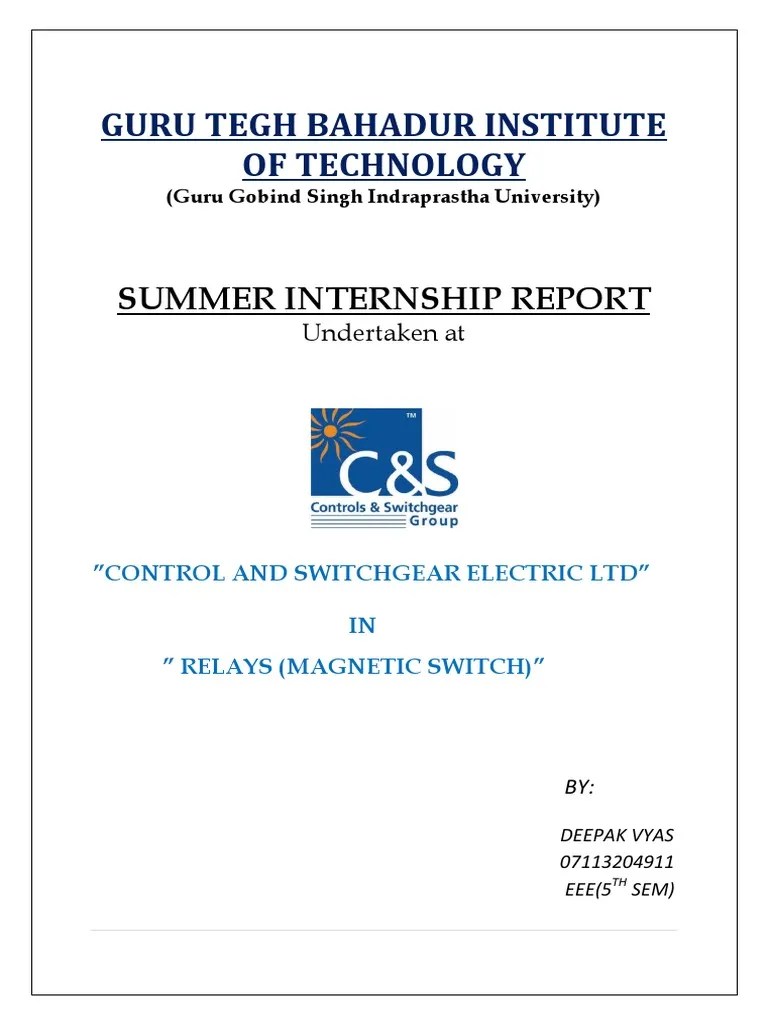 GURU TEGH BAHADUR INSTITUTE OF TECHNOLOGY
(Guru Gobind Singh Indraprastha University)

SUMMER INTERNSHIP REPORT
Undertaken at

TM
C&S
Controls & Switchgear
Group

"CONTROL AND SWITCHGEAR ELECTRIC LTD"

IN

" RELAYS (MAGNETIC SWITCH)"

BY:

DEEPAK VYAS
07113204911
EEE($5^{TH}$ SEM)